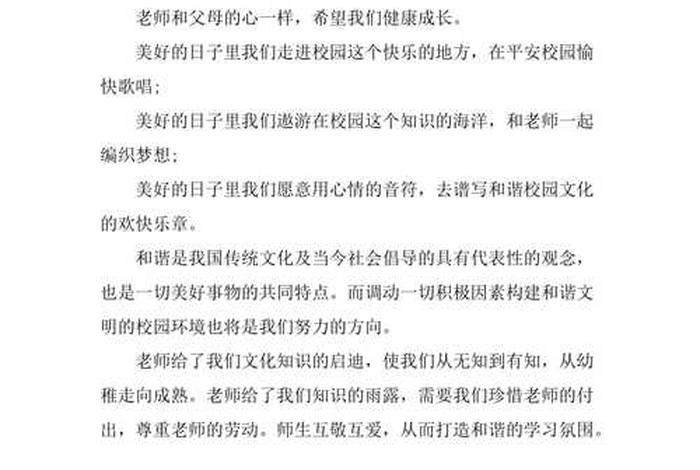 老师和父母的心一样，希望我们健康成长。

美好的日子里我们走进校园这个快乐的地方，在平安校园愉快歌唱；

美好的日子里我们遨游在校园这个知识的海洋，和老师一起编织梦想；

美好的日子里我们愿意用心情的音符，去谱写和谐校园文化的欢快乐章。

和谐是我国传统文化及当今社会倡导的具有代表性的观念，也是一切美好事物的共同特点。而调动一切积极因素构建和谐文明的校园环境也将是我们努力的方向。

老师给了我们文化知识的启迪，使我们从无知到有知，从幼稚走向成熟。老师给了我们知识的雨露，需要我们珍惜老师的付出，尊重老师的劳动。师生互敬互爱，从而打造和谐的学习氛围。